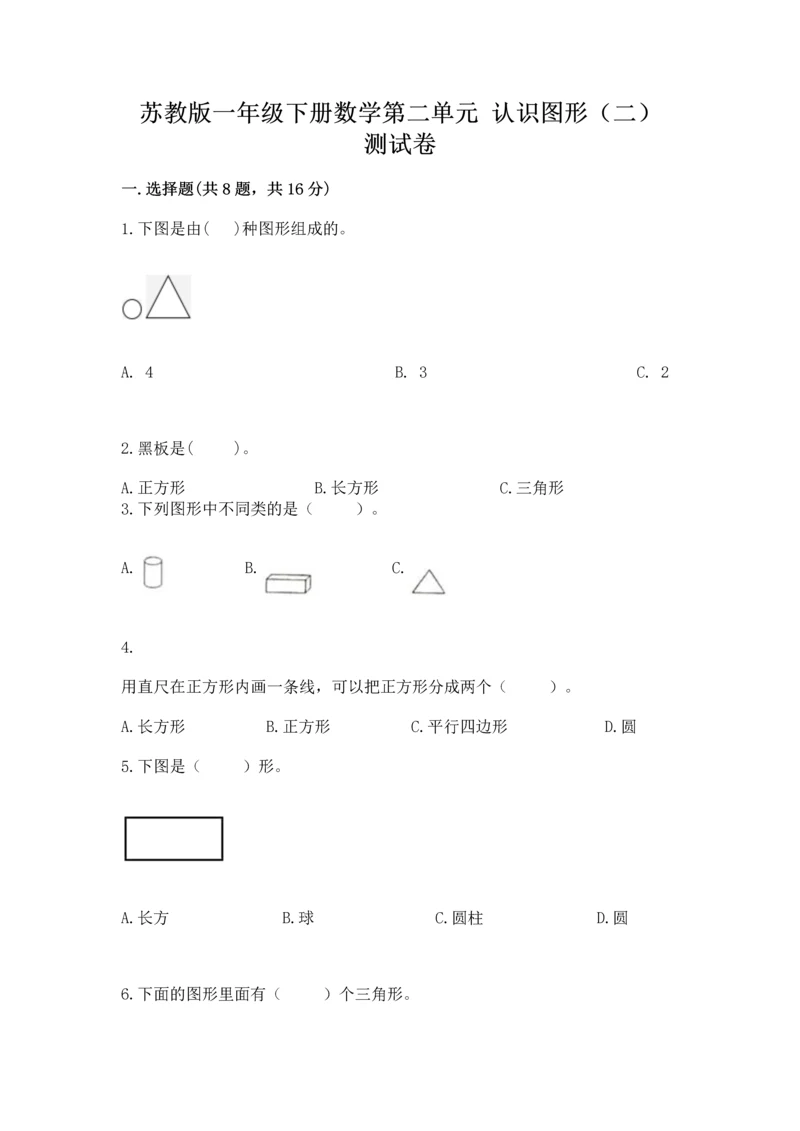 苏教版一年级下册数学第二单元 认识图形（二）测试卷

一.选择题(共8题，共16分)

1.下图是由(    )种图形组成的。

A. 4　　　　B. 3　　　　C. 2

2.黑板是(    )。

A.正方形　　B.长方形　　C.三角形

3.下列图形中不同类的是（    ）。

A.　　B.　　C.

4.

用直尺在正方形内画一条线，可以把正方形分成两个（    ）。

A.长方形　　B.正方形　　C.平行四边形　　D.圆

5.下图是（    ）形。

A.长方　　B.球　　C.圆柱　　D.圆

6.下面的图形里面有（    ）个三角形。